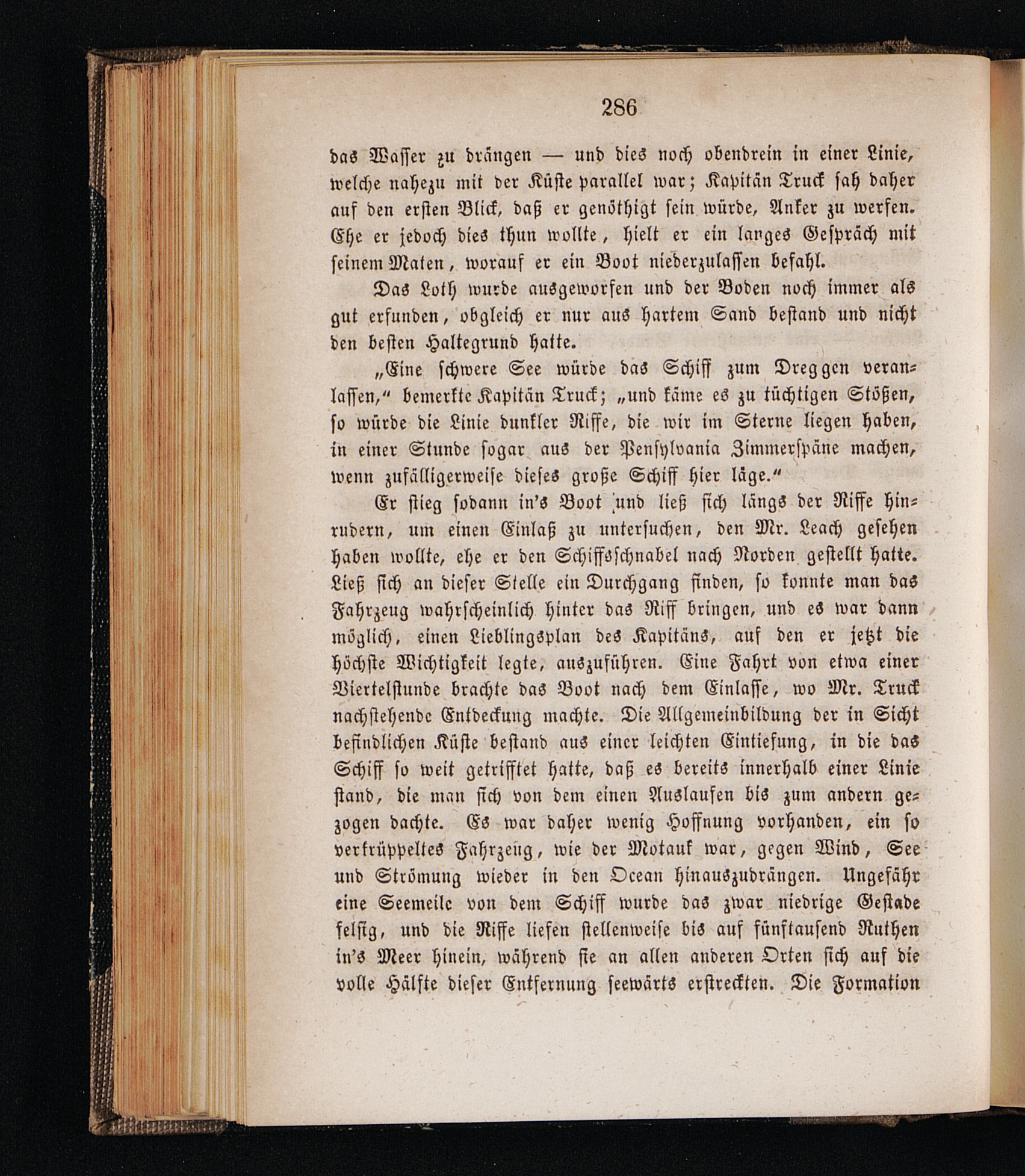 286

das Wasser zu drängen — und dies noch obendrein in einer Linie, welche nahezu mit der Küste parallel war; Kapitän Truck sah daher auf den ersten Blick, daß er genöthigt sein würde, Anker zu werfen. Ehe er jedoch dies thun wollte, hielt er ein langes Gespräch mit seinem Maten, worauf er ein Boot niederzulassen befahl.

Das Loth wurde ausgeworfen und der Boden noch immer als gut erfunden, obgleich er nur aus hartem Sand bestand und nicht den besten Haltegrund hatte.

„Eine schwere See würde das Schiff zum Dreggen veranlassen,“ bemerkte Kapitän Truck; „und käme es zu tüchtigen Stößen, so würde die Linie dunkler Riffe, die wir im Sterne liegen haben, in einer Stunde sogar aus der Pensylvania Zimmerspäne machen, wenn zufälligerweise dieses große Schiff hier läge.“

Er stieg sodann in's Boot und ließ sich längs der Riffe hinrudern, um einen Einlaß zu untersuchen, den Mr. Leach gesehen haben wollte, ehe er den Schiffsschnabel nach Norden gestellt hatte. Ließ sich an dieser Stelle ein Durchgang finden, so konnte man das Fahrzeug wahrscheinlich hinter das Riff bringen, und es war dann möglich, einen Lieblingsplan des Kapitäns, auf den er jetzt die höchste Wichtigkeit legte, auszuführen. Eine Fahrt von etwa einer Viertelstunde brachte das Boot nach dem Einlasse, wo Mr. Truck nachstehende Entdeckung machte. Die Allgemeinbildung der in Sicht befindlichen Küste bestand aus einer leichten Eintiefung, in die das Schiff so weit getrifftet hatte, daß es bereits innerhalb einer Linie stand, die man sich von dem einen Auslaufen bis zum andern gezogen dachte. Es war daher wenig Hoffnung vorhanden, ein so verkrüppeltes Fahrzeug, wie der Motauk war, gegen Wind, See und Strömung wieder in den Ocean hinauszudrängen. Ungefähr eine Seemeile von dem Schiff wurde das zwar niedrige Gestade felsig, und die Riffe liefen stellenweise bis auf fünftausend Ruthen in's Meer hinein, während sie an allen anderen Orten sich auf die volle Hälfte dieser Entfernung seewärts erstreckten. Die Formation